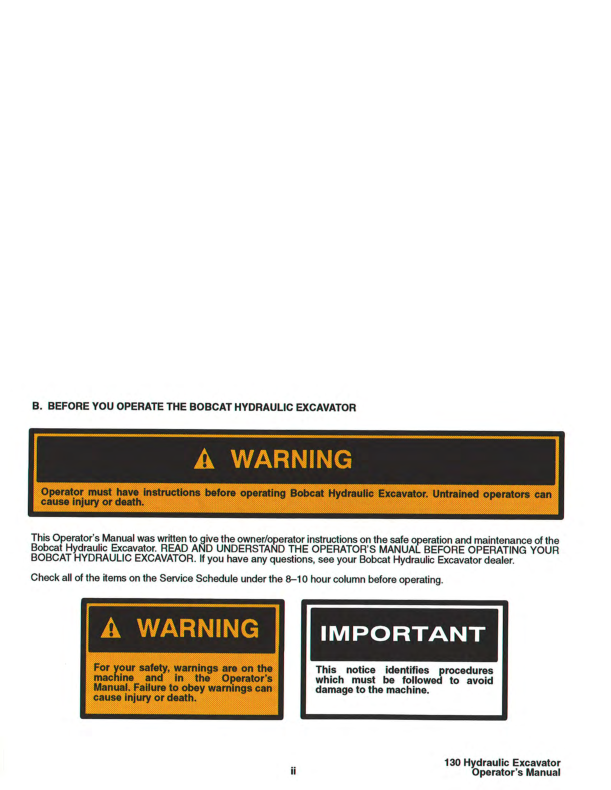 B. BEFORE YOU OPERATE THE BOBCAT HYDRAULIC EXCAVATOR

WARNING

Operator must have instructions before operating Bobcat Hydraulic Excavator. Untrained operators can cause injury or death.

This Operator's Manual was written to give the owner/operator instructions on the safe operation and maintenance of the Bobcat Hydraulic Excavator. READ AND UNDERSTAND THE OPERATOR'S MANUAL BEFORE OPERATING YOUR BOBCAT HYDRAULIC EXCAVATOR. If you have any questions, see your Bobcat Hydraulic Excavator dealer.

Check all of the items on the Service Schedule under the 8–10 hour column before operating.

WARNING

For your safety, warnings are on the machine and in the Operator's Manual. Failure to obey warnings can cause injury or death.

IMPORTANT

This notice identifies procedures which must be followed to avoid damage to the machine.

ii

130 Hydraulic Excavator
Operator's Manual